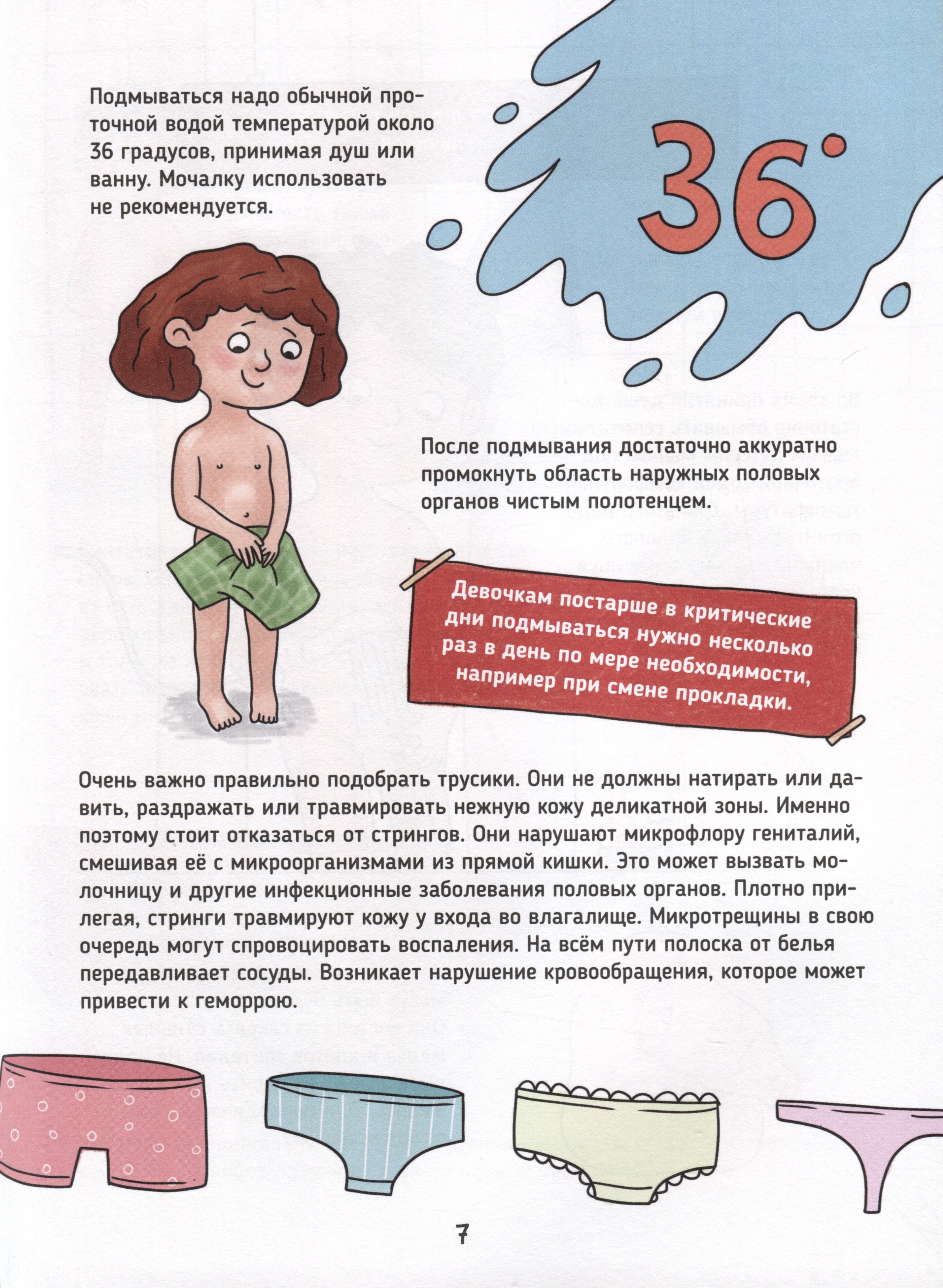 Подмываться надо обычной проточной водой температурой около 36 градусов, принимая душ или ванну. Мочалку использовать не рекомендуется.

36°

После подмывания достаточно аккуратно промокнуть область наружных половых органов чистым полотенцем.

Девочкам постарше в критические дни подмываться нужно несколько раз в день по мере необходимости, например при смене прокладки.

Очень важно правильно подобрать трусики. Они не должны натирать или давить, раздражать или травмировать нежную кожу деликатной зоны. Именно поэтому стоит отказаться от стрингов. Они нарушают микрофлору гениталий, смешивая её с микроорганизмами из прямой кишки. Это может вызвать молочницу и другие инфекционные заболевания половых органов. Плотно прилегая, стринги травмируют кожу у входа во влагалище. Микротрещины в свою очередь могут спровоцировать воспаления. На всём пути полоска от белья передавливает сосуды. Возникает нарушение кровообращения, которое может привести к геморрою.

7